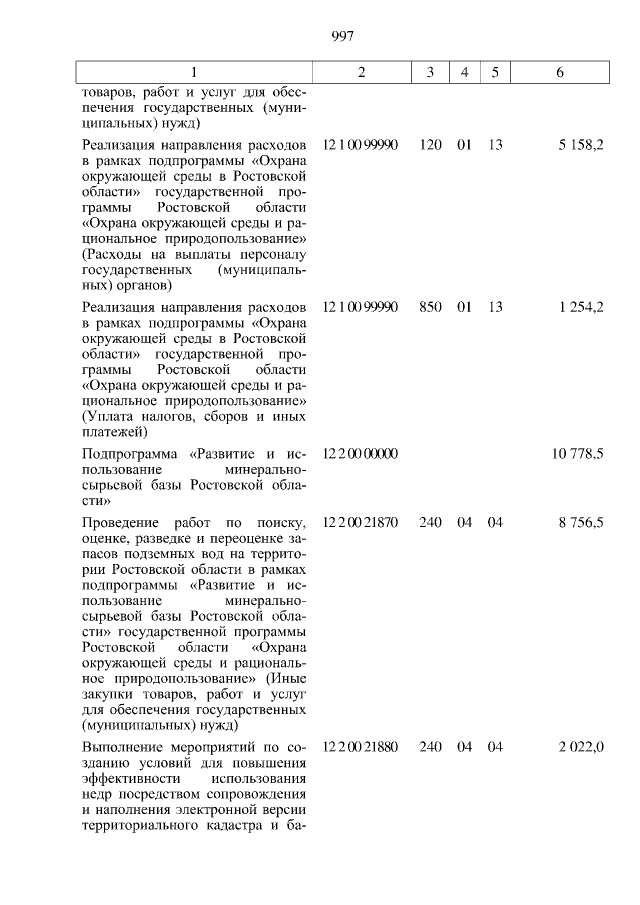 997

| 1 | 2 | 3 | 4 | 5 | 6 |
|---|---|---|---|---|---|
| товаров, работ и услуг для обеспечения государственных (муниципальных) нужд) | | | | | |
| Реализация направления расходов в рамках подпрограммы «Охрана окружающей среды в Ростовской области» государственной программы Ростовской области «Охрана окружающей среды и рациональное природопользование» (Расходы на выплаты персоналу государственных (муниципальных) органов) | 12 1 00 99990 | 120 | 01 | 13 | 5 158,2 |
| Реализация направления расходов в рамках подпрограммы «Охрана окружающей среды в Ростовской области» государственной программы Ростовской области «Охрана окружающей среды и рациональное природопользование» (Уплата налогов, сборов и иных платежей) | 12 1 00 99990 | 850 | 01 | 13 | 1 254,2 |
| Подпрограмма «Развитие и использование минерально-сырьевой базы Ростовской области» | 12 2 00 00000 | | | | 10 778,5 |
| Проведение работ по поиску, оценке, разведке и переоценке запасов подземных вод на территории Ростовской области в рамках подпрограммы «Развитие и использование минерально-сырьевой базы Ростовской области» государственной программы Ростовской области «Охрана окружающей среды и рациональное природопользование» (Иные закупки товаров, работ и услуг для обеспечения государственных (муниципальных) нужд) | 12 2 00 21870 | 240 | 04 | 04 | 8 756,5 |
| Выполнение мероприятий по созданию условий для повышения эффективности использования недр посредством сопровождения и наполнения электронной версии территориального кадастра и ба- | 12 2 00 21880 | 240 | 04 | 04 | 2 022,0 |